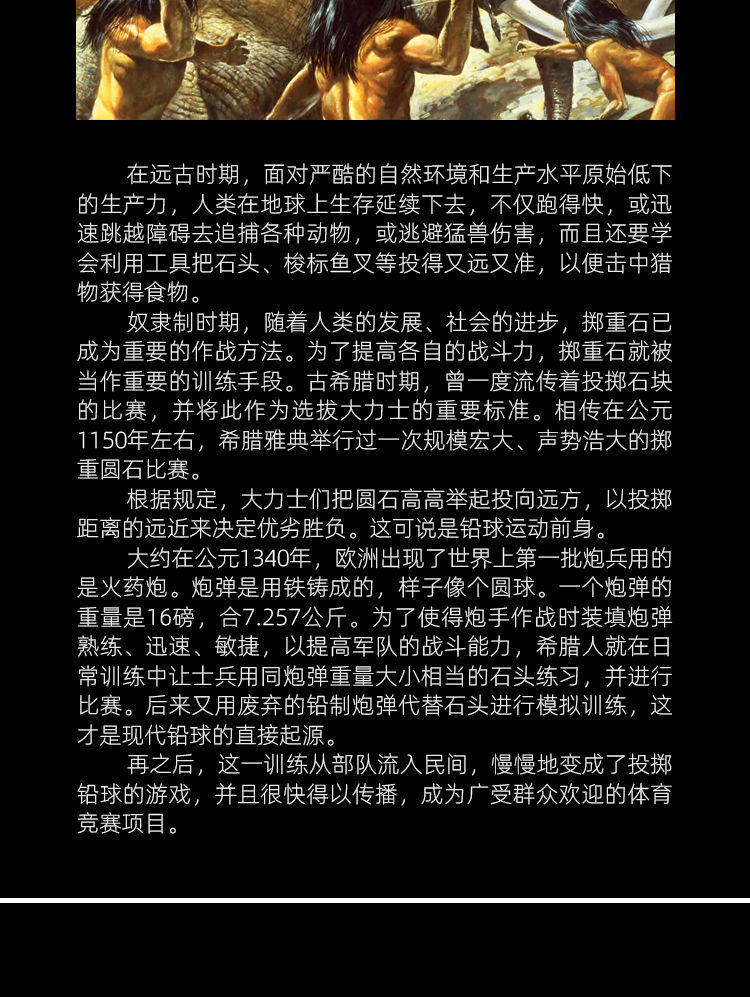 在远古时期，面对严酷的自然环境和生产水平原始低下的生产力，人类在地球上生存延续下去，不仅跑得快，或迅速跳越障碍去追捕各种动物，或逃避猛兽伤害，而且还要学会利用工具把石头、梭标鱼叉等投得又远又准，以便击中猎物获得食物。

奴隶制时期，随着人类的发展、社会的进步，掷重石已成为重要的作战方法。为了提高各自的战斗力，掷重石就被当作重要的训练手段。古希腊时期，曾一度流传着投掷石块的比赛，并将此作为选拔大力士的重要标准。相传在公元1150年左右，希腊雅典举行过一次规模宏大、声势浩大的掷重圆石比赛。

根据规定，大力士们把圆石高高举起投向远方，以投掷距离的远近来决定优劣胜负。这可说是铅球运动前身。

大约在公元1340年，欧洲出现了世界上第一批炮兵用的是火药炮。炮弹是用铁铸成的，样子像个圆球。一个炮弹的重量是16磅，合7.257公斤。为了使得炮手作战时装填炮弹熟练、迅速、敏捷，以提高军队的战斗能力，希腊人就在日常训练中让士兵用同炮弹重量大小相当的石头练习，并进行比赛。后来又用废弃的铅制炮弹代替石头进行模拟训练，这才是现代铅球的直接起源。

再之后，这一训练从部队流入民间，慢慢地变成了投掷铅球的游戏，并且很快得以传播，成为广受群众欢迎的体育竞赛项目。